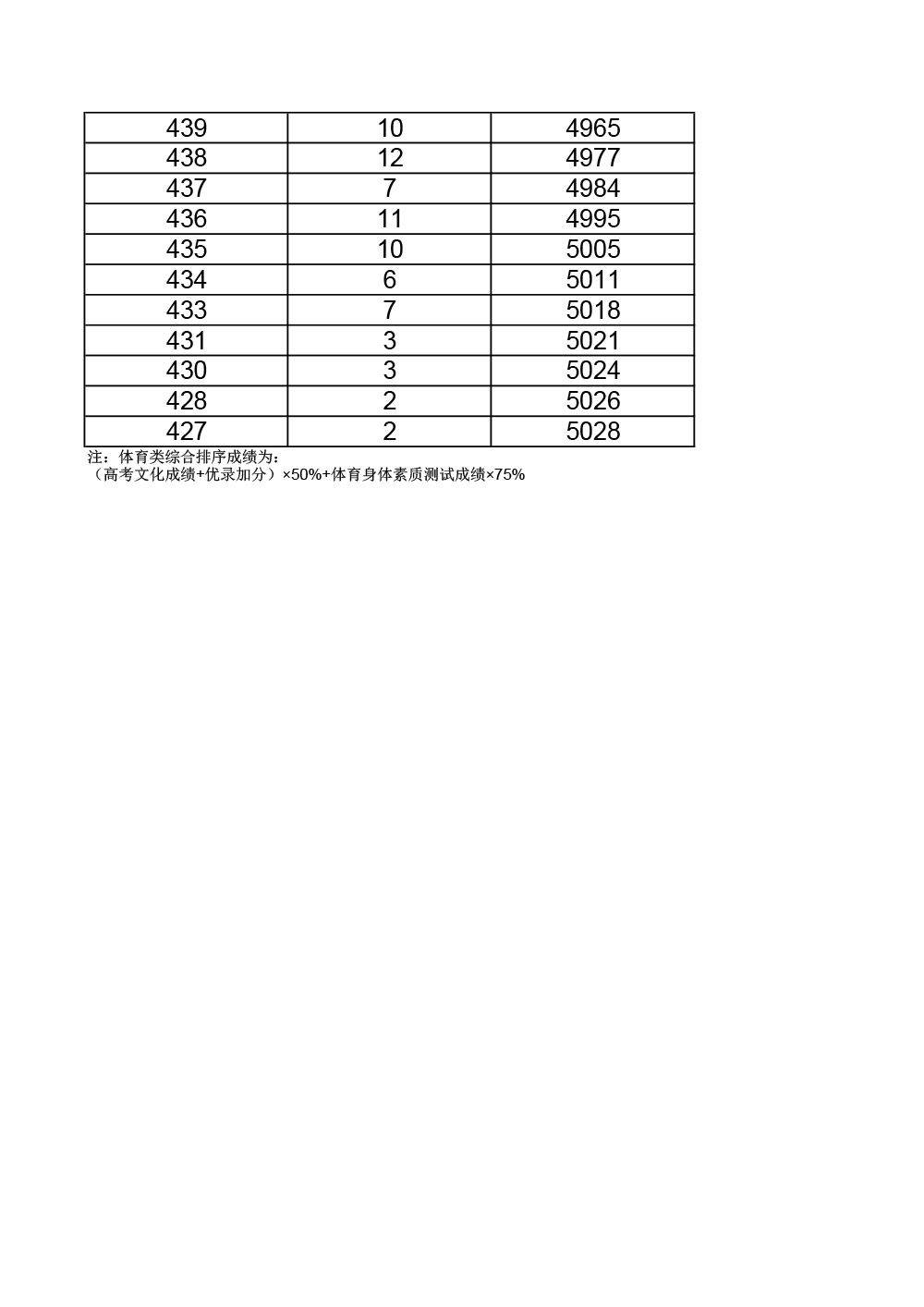 | 439 | 10 | 4965 |
|---|---|---|
| 438 | 12 | 4977 |
| 437 | 7 | 4984 |
| 436 | 11 | 4995 |
| 435 | 10 | 5005 |
| 434 | 6 | 5011 |
| 433 | 7 | 5018 |
| 431 | 3 | 5021 |
| 430 | 3 | 5024 |
| 428 | 2 | 5026 |
| 427 | 2 | 5028 |

注：体育类综合排序成绩为：
（高考文化成绩+优录加分）×50%+体育身体素质测试成绩×75%